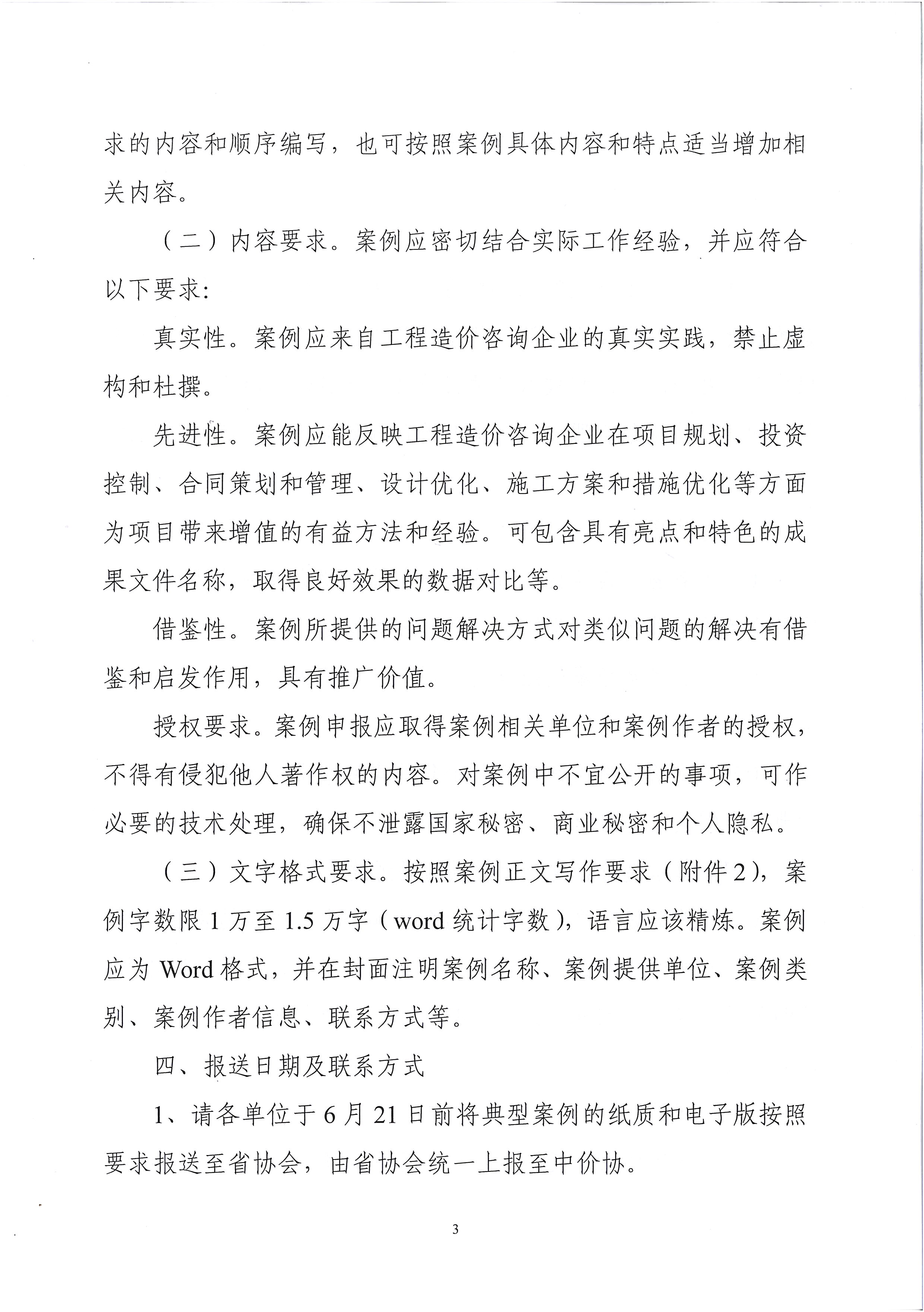 求的内容和顺序编写，也可按照案例具体内容和特点适当增加相关内容。

（二）内容要求。案例应密切结合实际工作经验，并应符合以下要求：

真实性。案例应来自工程造价咨询企业的真实实践，禁止虚构和杜撰。

先进性。案例应能反映工程造价咨询企业在项目规划、投资控制、合同策划和管理、设计优化、施工方案和措施优化等方面为项目带来增值的有益方法和经验。可包含具有亮点和特色的成果文件名称，取得良好效果的数据对比等。

借鉴性。案例所提供的问题解决方式对类似问题的解决有借鉴和启发作用，具有推广价值。

授权要求。案例申报应取得案例相关单位和案例作者的授权，不得有侵犯他人著作权的内容。对案例中不宜公开的事项，可作必要的技术处理，确保不泄露国家秘密、商业秘密和个人隐私。

（三）文字格式要求。按照案例正文写作要求（附件2），案例字数限1万至1.5万字（word统计字数），语言应该精炼。案例应为Word格式，并在封面注明案例名称、案例提供单位、案例类别、案例作者信息、联系方式等。

四、报送日期及联系方式

1、请各单位于6月21日前将典型案例的纸质和电子版按照要求报送至省协会，由省协会统一上报至中价协。

3